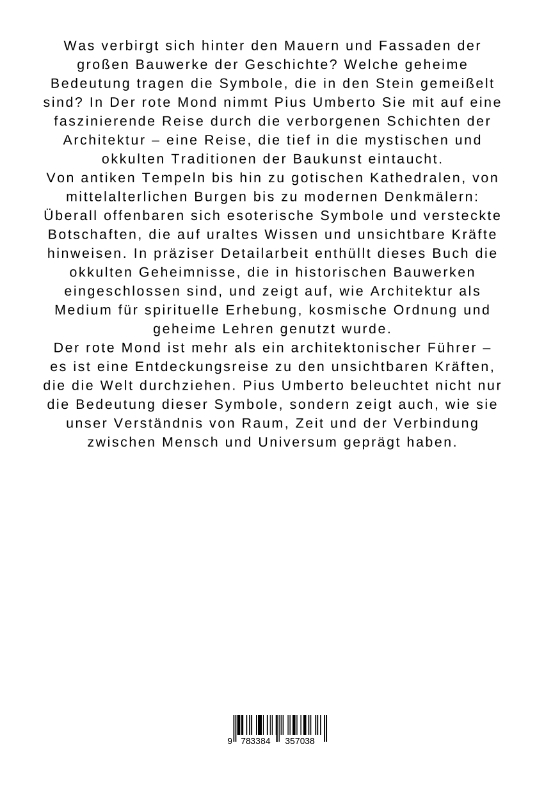 Was verbirgt sich hinter den Mauern und Fassaden der großen Bauwerke der Geschichte? Welche geheime Bedeutung tragen die Symbole, die in den Stein gemeißelt sind? In Der rote Mond nimmt Pius Umberto Sie mit auf eine faszinierende Reise durch die verborgenen Schichten der Architektur – eine Reise, die tief in die mystischen und okkulten Traditionen der Baukunst eintaucht.
Von antiken Tempeln bis hin zu gotischen Kathedralen, von mittelalterlichen Burgen bis zu modernen Denkmälern: Überall offenbaren sich esoterische Symbole und versteckte Botschaften, die auf uraltes Wissen und unsichtbare Kräfte hinweisen. In präziser Detailarbeit enthüllt dieses Buch die okkulten Geheimnisse, die in historischen Bauwerken eingeschlossen sind, und zeigt auf, wie Architektur als Medium für spirituelle Erhebung, kosmische Ordnung und geheime Lehren genutzt wurde.
Der rote Mond ist mehr als ein architektonischer Führer – es ist eine Entdeckungsreise zu den unsichtbaren Kräften, die die Welt durchziehen. Pius Umberto beleuchtet nicht nur die Bedeutung dieser Symbole, sondern zeigt auch, wie sie unser Verständnis von Raum, Zeit und der Verbindung zwischen Mensch und Universum geprägt haben.

9 783384 357038